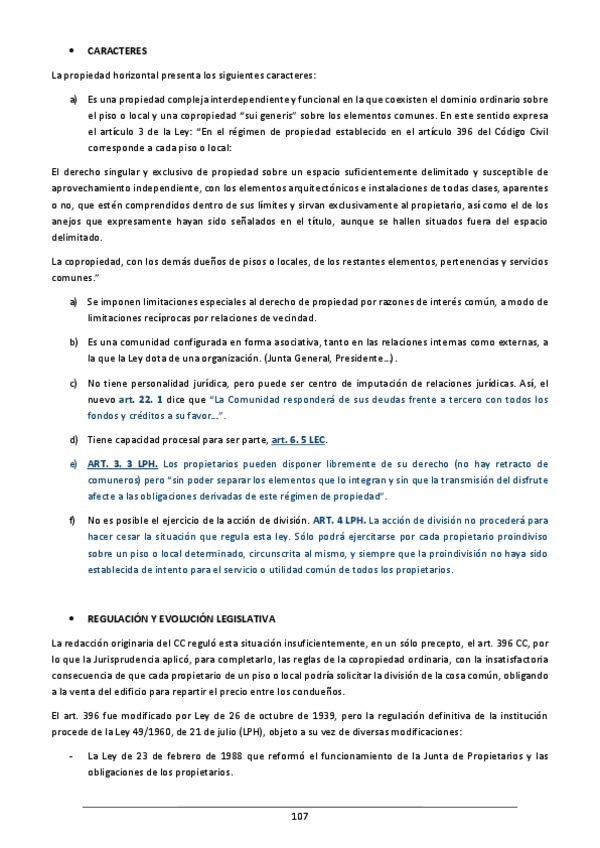 • CARACTERES

La propiedad horizontal presenta los siguientes caracteres:

a) Es una propiedad compleja interdependiente y funcional en la que coexisten el dominio ordinario sobre el piso o local y una copropiedad "sui generis" sobre los elementos comunes. En este sentido expresa el artículo 3 de la Ley: "En el régimen de propiedad establecido en el artículo 396 del Código Civil corresponde a cada piso o local:

El derecho singular y exclusivo de propiedad sobre un espacio suficientemente delimitado y susceptible de aprovechamiento independiente, con los elementos arquitectónicos e instalaciones de todas clases, aparentes o no, que estén comprendidos dentro de sus límites y sirvan exclusivamente al propietario, así como el de los anejos que expresamente hayan sido señalados en el título, aunque se hallen situados fuera del espacio delimitado.

La copropiedad, con los demás dueños de pisos o locales, de los restantes elementos, pertenencias y servicios comunes."

a) Se imponen limitaciones especiales al derecho de propiedad por razones de interés común, a modo de limitaciones recíprocas por relaciones de vecindad.

b) Es una comunidad configurada en forma asociativa, tanto en las relaciones internas como externas, a la que la Ley dota de una organización. (Junta General, Presidente…).

c) No tiene personalidad jurídica, pero puede ser centro de imputación de relaciones jurídicas. Así, el nuevo art. 22. 1 dice que "La Comunidad responderá de sus deudas frente a tercero con todos los fondos y créditos a su favor…".

d) Tiene capacidad procesal para ser parte, art. 6. 5 LEC.

e) ART. 3. 3 LPH. Los propietarios pueden disponer libremente de su derecho (no hay retracto de comuneros) pero "sin poder separar los elementos que lo integran y sin que la transmisión del disfrute afecte a las obligaciones derivadas de este régimen de propiedad".

f) No es posible el ejercicio de la acción de división. ART. 4 LPH. La acción de división no procederá para hacer cesar la situación que regula esta ley. Sólo podrá ejercitarse por cada propietario proindiviso sobre un piso o local determinado, circunscrita al mismo, y siempre que la proindivisión no haya sido establecida de intento para el servicio o utilidad común de todos los propietarios.

• REGULACIÓN Y EVOLUCIÓN LEGISLATIVA

La redacción originaria del CC reguló esta situación insuficientemente, en un sólo precepto, el art. 396 CC, por lo que la Jurisprudencia aplicó, para completarlo, las reglas de la copropiedad ordinaria, con la insatisfactoria consecuencia de que cada propietario de un piso o local podría solicitar la división de la cosa común, obligando a la venta del edificio para repartir el precio entre los condueños.

El art. 396 fue modificado por Ley de 26 de octubre de 1939, pero la regulación definitiva de la institución procede de la Ley 49/1960, de 21 de julio (LPH), objeto a su vez de diversas modificaciones:

- La Ley de 23 de febrero de 1988 que reformó el funcionamiento de la Junta de Propietarios y las obligaciones de los propietarios.

107